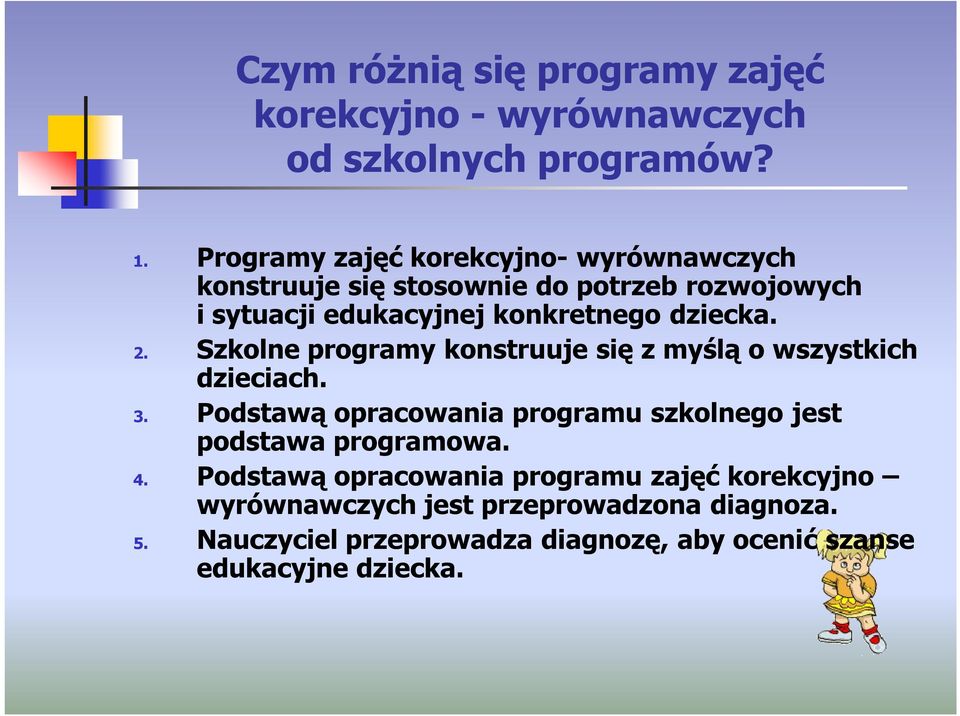 Czym różnią się programy zajęć korekcyjno - wyrównawczych od szkolnych programów?

1. Programy zajęć korekcyjno- wyrównawczych konstruuje się stosownie do potrzeb rozwojowych i sytuacji edukacyjnej konkretnego dziecka.
2. Szkolne programy konstruuje się z myślą o wszystkich dzieciach.
3. Podstawą opracowania programu szkolnego jest podstawa programowa.
4. Podstawą opracowania programu zajęć korekcyjno – wyrównawczych jest przeprowadzona diagnoza.
5. Nauczyciel przeprowadza diagnozę, aby ocenić szanse edukacyjne dziecka.